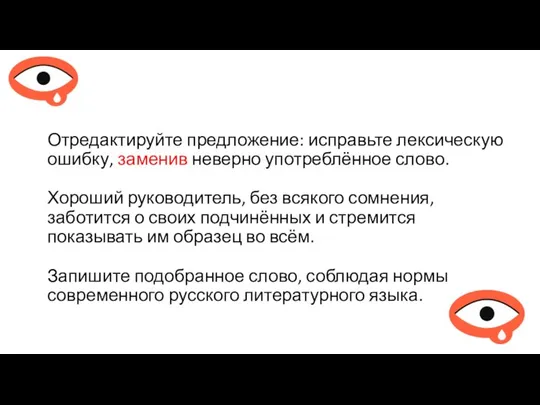 Отредактируйте предложение: исправьте лексическую ошибку, заменив неверно употреблённое слово.

Хороший руководитель, без всякого сомнения, заботится о своих подчинённых и стремится показывать им образец во всём.

Запишите подобранное слово, соблюдая нормы современного русского литературного языка.